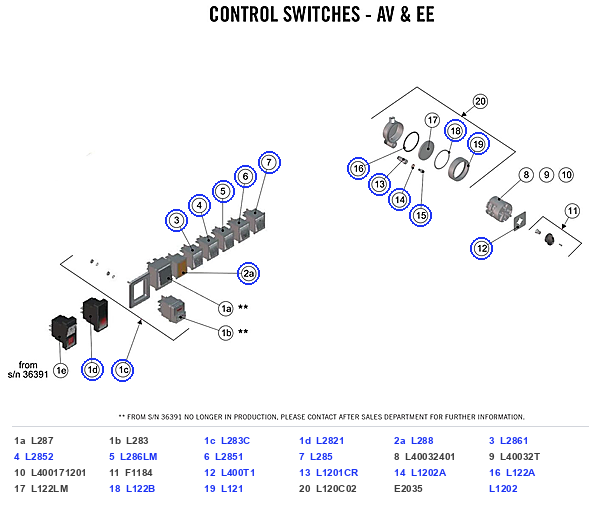 CONTROL SWITCHES - AV & EE

20
17
18
19
16
13
14
15
8 9 10
11
12
7
6
5
4
3
2a
1a **
1b **
from s/n 36391
1e
1d
1c

** FROM S/N 36391 NO LONGER IN PRODUCTION, PLEASE CONTACT AFTER SALES DEPARTMENT FOR FURTHER INFORMATION.

| | | | | | |
|---|---|---|---|---|---|
| 1a L287 | 1b L283 | 1c L283C | 1d L2821 | 2a L288 | 3 L2861 |
| 4 L2852 | 5 L286LM | 6 L2851 | 7 L285 | 8 L40032401 | 9 L40032T |
| 10 L400171201 | 11 F1184 | 12 L400T1 | 13 L1201CR | 14 L1202A | 16 L122A |
| 17 L122LM | 18 L122B | 19 L121 | 20 L120C02 | E2035 | L1202 |